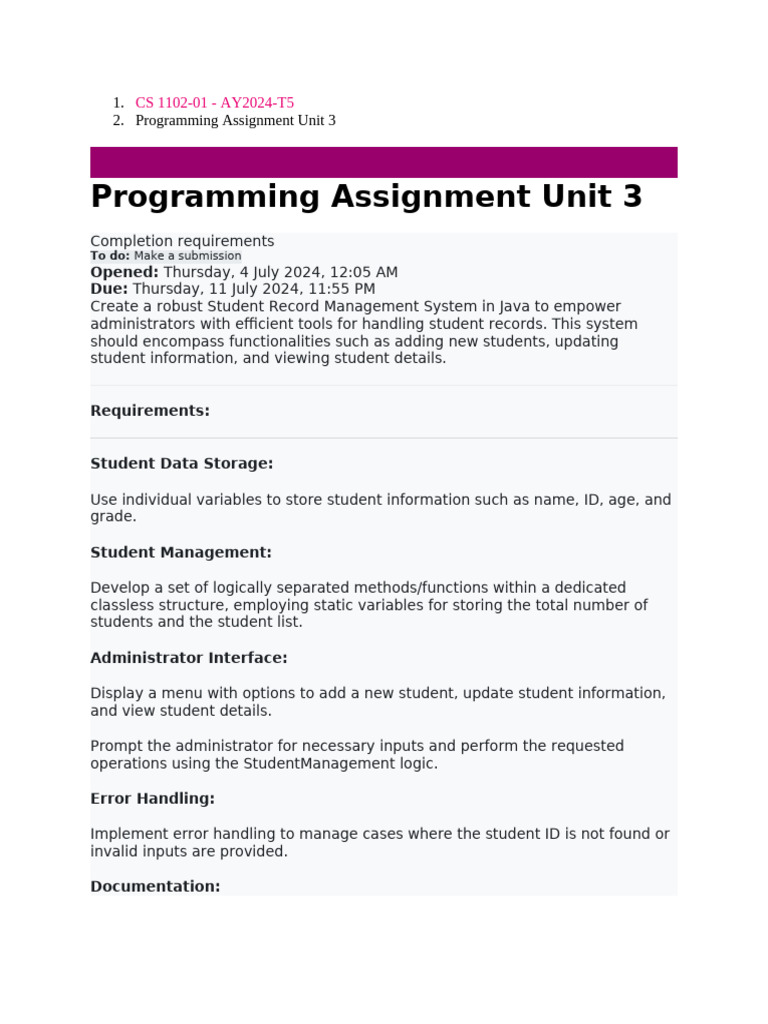 1. CS 1102-01 - AY2024-T5
2. Programming Assignment Unit 3

Programming Assignment Unit 3

Completion requirements
To do: Make a submission
Opened: Thursday, 4 July 2024, 12:05 AM
Due: Thursday, 11 July 2024, 11:55 PM
Create a robust Student Record Management System in Java to empower administrators with efficient tools for handling student records. This system should encompass functionalities such as adding new students, updating student information, and viewing student details.

Requirements:

Student Data Storage:

Use individual variables to store student information such as name, ID, age, and grade.

Student Management:

Develop a set of logically separated methods/functions within a dedicated classless structure, employing static variables for storing the total number of students and the student list.

Administrator Interface:

Display a menu with options to add a new student, update student information, and view student details.

Prompt the administrator for necessary inputs and perform the requested operations using the StudentManagement logic.

Error Handling:

Implement error handling to manage cases where the student ID is not found or invalid inputs are provided.

Documentation: